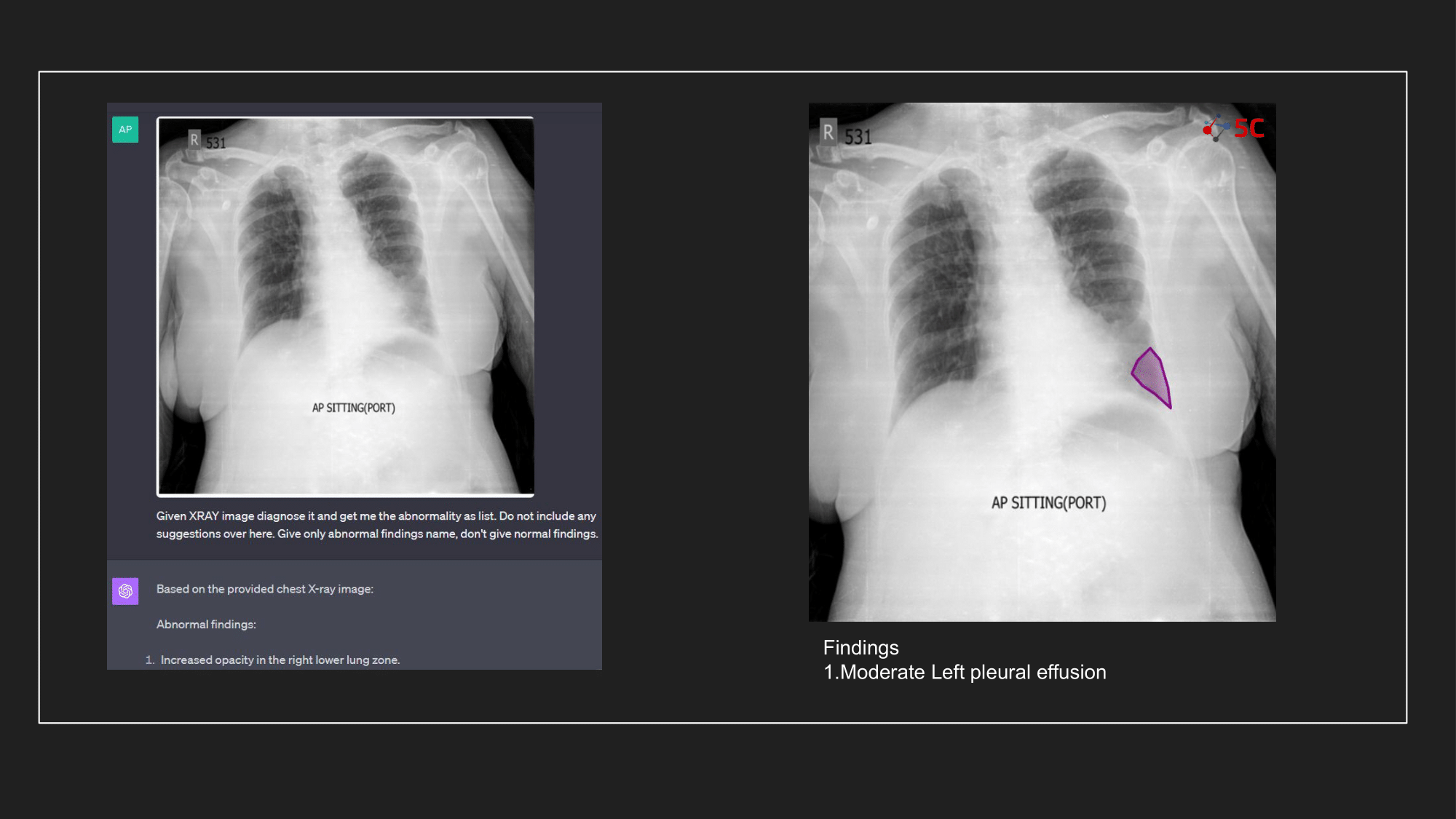 AP

R 531

AP SITTING(PORT)

Given XRAY image diagnose it and get me the abnormality as list. Do not include any suggestions over here. Give only abnormal findings name, don't give normal findings.

Based on the provided chest X-ray image:

Abnormal findings:

1. Increased opacity in the right lower lung zone.

R 531

5C

AP SITTING(PORT)

Findings
1.Moderate Left pleural effusion